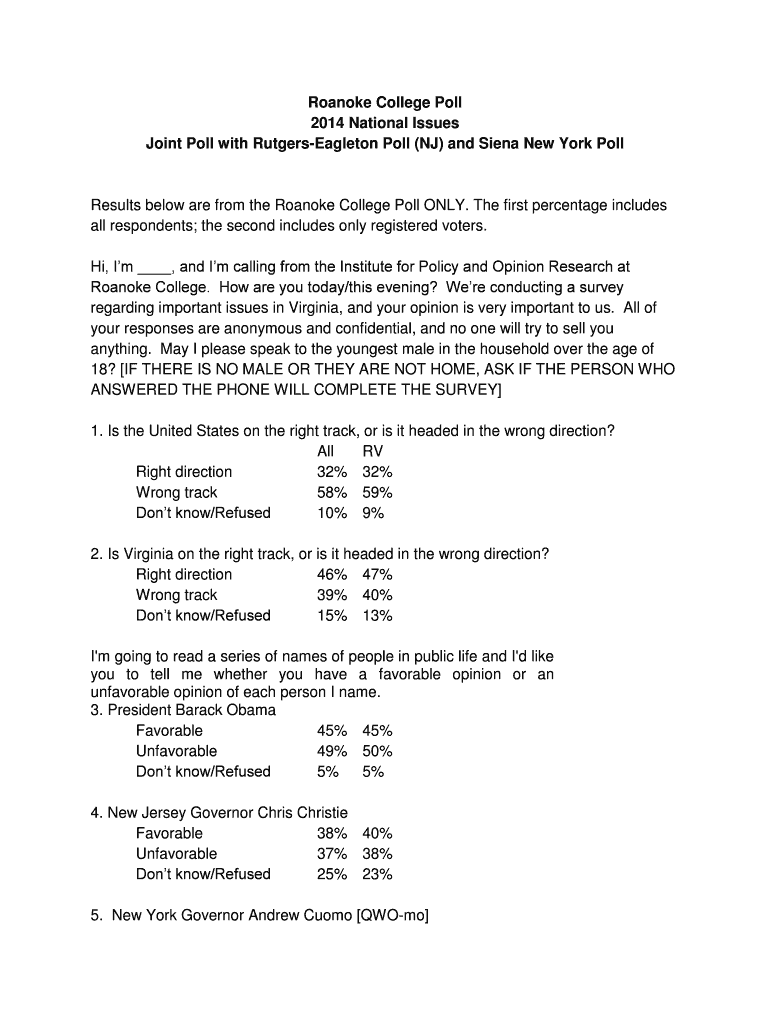 Roanoke College Poll
2014 National Issues
Joint Poll with Rutgers-Eagleton Poll (NJ) and Siena New York Poll

Results below are from the Roanoke College Poll ONLY. The first percentage includes all respondents; the second includes only registered voters.

Hi, I'm ____, and I'm calling from the Institute for Policy and Opinion Research at Roanoke College. How are you today/this evening? We're conducting a survey regarding important issues in Virginia, and your opinion is very important to us. All of your responses are anonymous and confidential, and no one will try to sell you anything. May I please speak to the youngest male in the household over the age of 18? [IF THERE IS NO MALE OR THEY ARE NOT HOME, ASK IF THE PERSON WHO ANSWERED THE PHONE WILL COMPLETE THE SURVEY]

1. Is the United States on the right track, or is it headed in the wrong direction?

| | All | RV |
|---|---|---|
| Right direction | 32% | 32% |
| Wrong track | 58% | 59% |
| Don't know/Refused | 10% | 9% |

2. Is Virginia on the right track, or is it headed in the wrong direction?

| | | |
|---|---|---|
| Right direction | 46% | 47% |
| Wrong track | 39% | 40% |
| Don't know/Refused | 15% | 13% |

I'm going to read a series of names of people in public life and I'd like you to tell me whether you have a favorable opinion or an unfavorable opinion of each person I name.
3. President Barack Obama

| | | |
|---|---|---|
| Favorable | 45% | 45% |
| Unfavorable | 49% | 50% |
| Don't know/Refused | 5% | 5% |

4. New Jersey Governor Chris Christie

| | | |
|---|---|---|
| Favorable | 38% | 40% |
| Unfavorable | 37% | 38% |
| Don't know/Refused | 25% | 23% |

5. New York Governor Andrew Cuomo [QWO-mo]